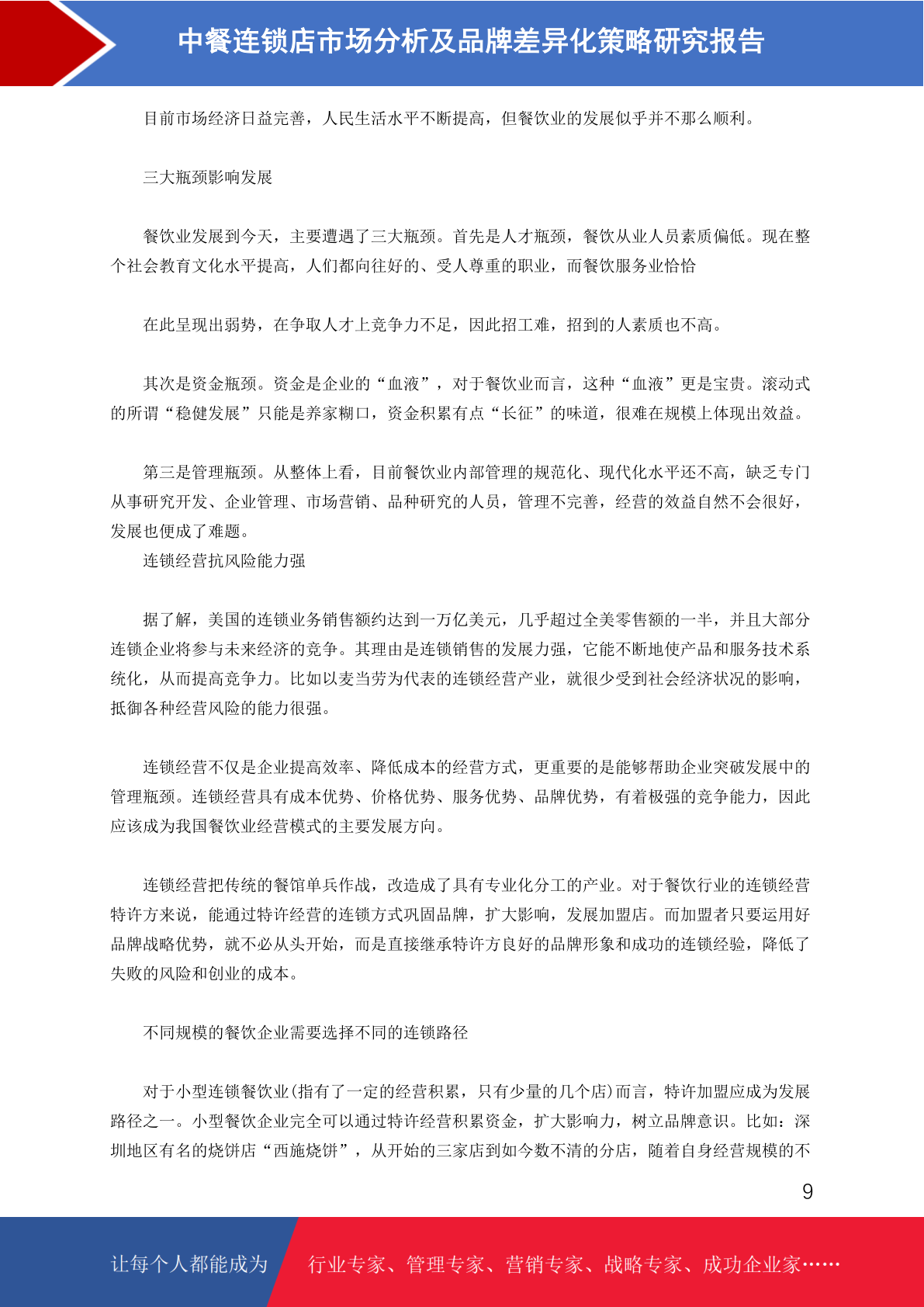 中餐连锁店市场分析及品牌差异化策略研究报告

目前市场经济日益完善，人民生活水平不断提高，但餐饮业的发展似乎并不那么顺利。

三大瓶颈影响发展

餐饮业发展到今天，主要遭遇了三大瓶颈。首先是人才瓶颈，餐饮从业人员素质偏低。现在整个社会教育文化水平提高，人们都向往好的、受人尊重的职业，而餐饮服务业恰恰

在此呈现出弱势，在争取人才上竞争力不足，因此招工难，招到的人素质也不高。

其次是资金瓶颈。资金是企业的“血液”，对于餐饮业而言，这种“血液”更是宝贵。滚动式的所谓“稳健发展”只能是养家糊口，资金积累有点“长征”的味道，很难在规模上体现出效益。

第三是管理瓶颈。从整体上看，目前餐饮业内部管理的规范化、现代化水平还不高，缺乏专门从事研究开发、企业管理、市场营销、品种研究的人员，管理不完善，经营的效益自然不会很好，发展也便成了难题。
连锁经营抗风险能力强

据了解，美国的连锁业务销售额约达到一万亿美元，几乎超过全美零售额的一半，并且大部分连锁企业将参与未来经济的竞争。其理由是连锁销售的发展力强，它能不断地使产品和服务技术系统化，从而提高竞争力。比如以麦当劳为代表的连锁经营产业，就很少受到社会经济状况的影响，抵御各种经营风险的能力很强。

连锁经营不仅是企业提高效率、降低成本的经营方式，更重要的是能够帮助企业突破发展中的管理瓶颈。连锁经营具有成本优势、价格优势、服务优势、品牌优势，有着极强的竞争能力，因此应该成为我国餐饮业经营模式的主要发展方向。

连锁经营把传统的餐馆单兵作战，改造成了具有专业化分工的产业。对于餐饮行业的连锁经营特许方来说，能通过特许经营的连锁方式巩固品牌，扩大影响，发展加盟店。而加盟者只要运用好品牌战略优势，就不必从头开始，而是直接继承特许方良好的品牌形象和成功的连锁经验，降低了失败的风险和创业的成本。

不同规模的餐饮企业需要选择不同的连锁路径

对于小型连锁餐饮业(指有了一定的经营积累，只有少量的几个店)而言，特许加盟应成为发展路径之一。小型餐饮企业完全可以通过特许经营积累资金，扩大影响力，树立品牌意识。比如：深圳地区有名的烧饼店“西施烧饼”，从开始的三家店到如今数不清的分店，随着自身经营规模的不

9

让每个人都能成为 行业专家、管理专家、营销专家、战略专家、成功企业家……